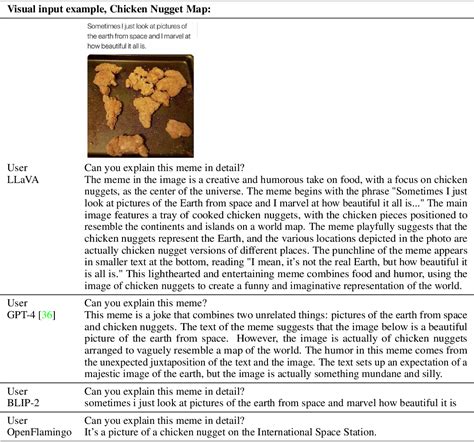 Visual input example, Chicken Nugget Map:

Sometimes I just look at pictures of the earth from space and I marvel at how beautiful it all is.

| | |
|---|---|
| User | Can you explain this meme in detail? |
| LLaVA | The meme in the image is a creative and humorous take on food, with a focus on chicken nuggets, as the center of the universe. The meme begins with the phrase "Sometimes I just look at pictures of the Earth from space and I marvel at how beautiful it all is..." The main image features a tray of cooked chicken nuggets, with the chicken pieces positioned to resemble the continents and islands on a world map. The meme playfully suggests that the chicken nuggets represent the Earth, and the various locations depicted in the photo are actually chicken nugget versions of different places. The punchline of the meme appears in smaller text at the bottom, reading "I mean, it's not the real Earth, but how beautiful it is all is." This lighthearted and entertaining meme combines food and humor, using the image of chicken nuggets to create a funny and imaginative representation of the world. |
| User | Can you explain this meme? |
| GPT-4 [36] | This meme is a joke that combines two unrelated things: pictures of the earth from space and chicken nuggets. The text of the meme suggests that the image below is a beautiful picture of the earth from space. However, the image is actually of chicken nuggets arranged to vaguely resemble a map of the world. The humor in this meme comes from the unexpected juxtaposition of the text and the image. The text sets up an expectation of a majestic image of the earth, but the image is actually something mundane and silly. |
| User | Can you explain this meme in detail? |
| BLIP-2 | sometimes i just look at pictures of the earth from space and marvel how beautiful it is |
| User | Can you explain this meme in detail? |
| OpenFlamingo | It's a picture of a chicken nugget on the International Space Station. |